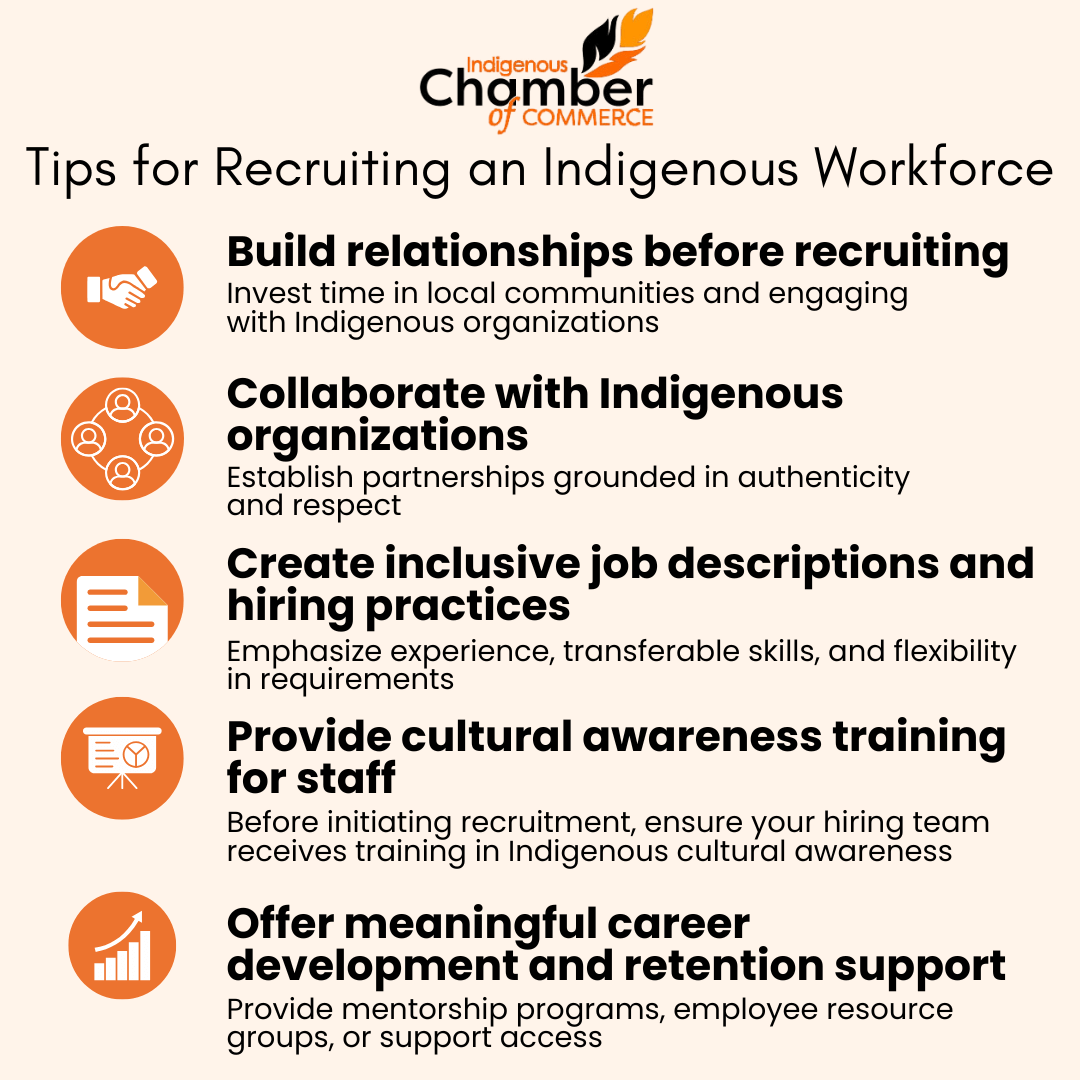 Indigenous
Chamber
of COMMERCE

Tips for Recruiting an Indigenous Workforce

Build relationships before recruiting

Invest time in local communities and engaging with Indigenous organizations

Collaborate with Indigenous organizations

Establish partnerships grounded in authenticity and respect

Create inclusive job descriptions and hiring practices

Emphasize experience, transferable skills, and flexibility in requirements

Provide cultural awareness training for staff

Before initiating recruitment, ensure your hiring team receives training in Indigenous cultural awareness

Offer meaningful career development and retention support

Provide mentorship programs, employee resource groups, or support access